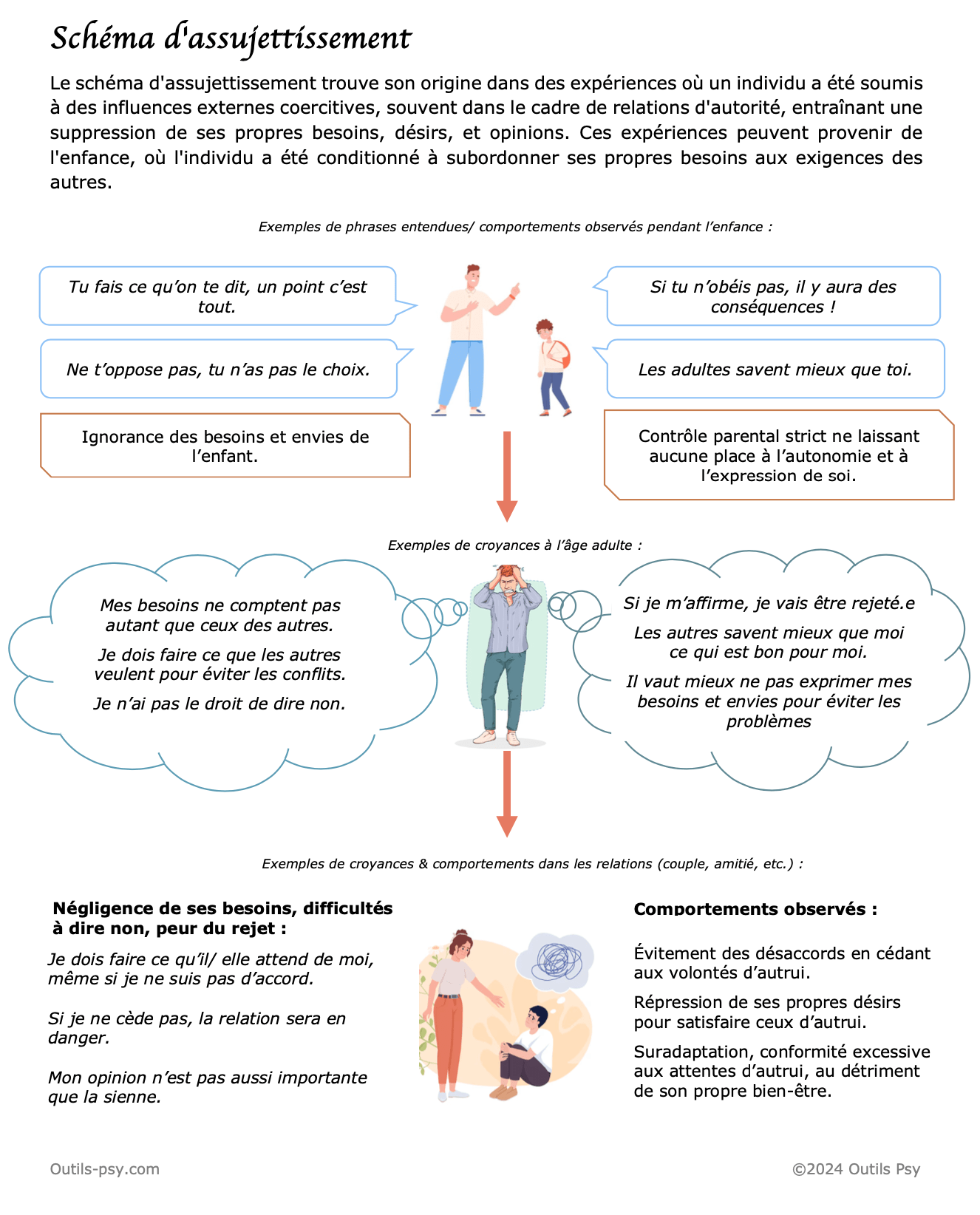 Schéma d'assujettissement

Le schéma d'assujettissement trouve son origine dans des expériences où un individu a été soumis à des influences externes coercitives, souvent dans le cadre de relations d'autorité, entraînant une suppression de ses propres besoins, désirs, et opinions. Ces expériences peuvent provenir de l'enfance, où l'individu a été conditionné à subordonner ses propres besoins aux exigences des autres.

Exemples de phrases entendues/ comportements observés pendant l'enfance :

Tu fais ce qu'on te dit, un point c'est tout.

Ne t'oppose pas, tu n'as pas le choix.

Ignorance des besoins et envies de l'enfant.

Si tu n'obéis pas, il y aura des conséquences !

Les adultes savent mieux que toi.

Contrôle parental strict ne laissant aucune place à l'autonomie et à l'expression de soi.

Exemples de croyances à l'âge adulte :

Mes besoins ne comptent pas autant que ceux des autres.

Je dois faire ce que les autres veulent pour éviter les conflits.

Je n'ai pas le droit de dire non.

Si je m'affirme, je vais être rejeté.e

Les autres savent mieux que moi ce qui est bon pour moi.

Il vaut mieux ne pas exprimer mes besoins et envies pour éviter les problèmes

Exemples de croyances & comportements dans les relations (couple, amitié, etc.) :

Négligence de ses besoins, difficultés à dire non, peur du rejet :

Je dois faire ce qu'il/ elle attend de moi, même si je ne suis pas d'accord.

Si je ne cède pas, la relation sera en danger.

Mon opinion n'est pas aussi importante que la sienne.

Comportements observés :

Évitement des désaccords en cédant aux volontés d'autrui.

Répression de ses propres désirs pour satisfaire ceux d'autrui.

Suradaptation, conformité excessive aux attentes d'autrui, au détriment de son propre bien-être.

Outils-psy.com

©2024 Outils Psy